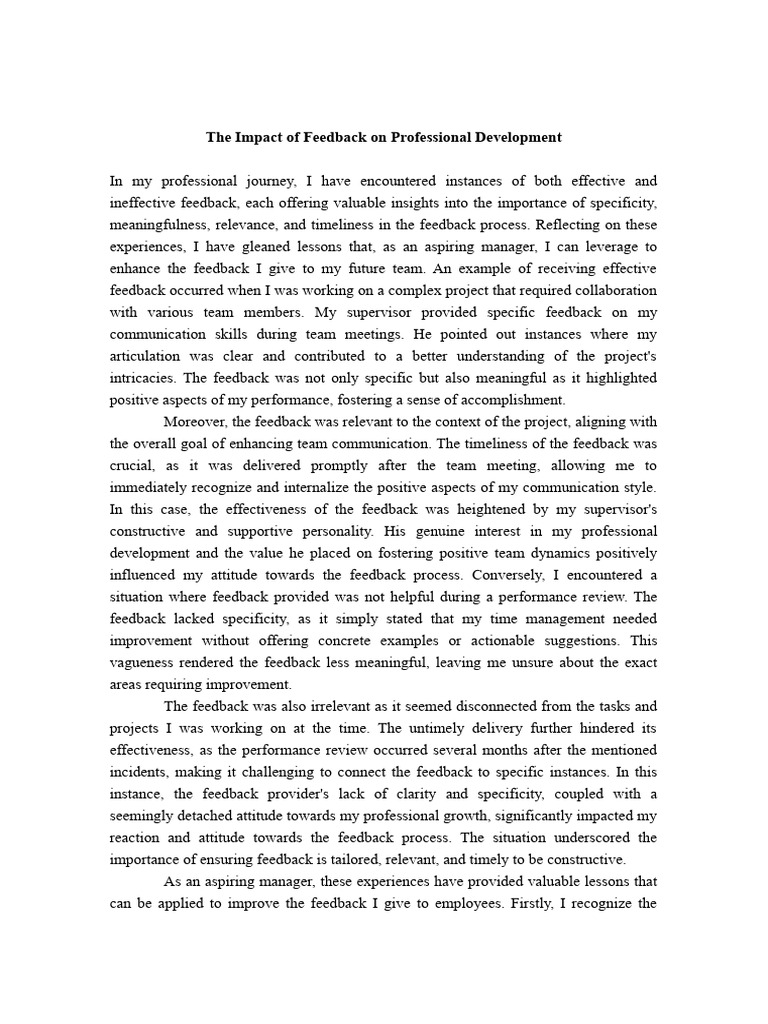 The Impact of Feedback on Professional Development

In my professional journey, I have encountered instances of both effective and ineffective feedback, each offering valuable insights into the importance of specificity, meaningfulness, relevance, and timeliness in the feedback process. Reflecting on these experiences, I have gleaned lessons that, as an aspiring manager, I can leverage to enhance the feedback I give to my future team. An example of receiving effective feedback occurred when I was working on a complex project that required collaboration with various team members. My supervisor provided specific feedback on my communication skills during team meetings. He pointed out instances where my articulation was clear and contributed to a better understanding of the project's intricacies. The feedback was not only specific but also meaningful as it highlighted positive aspects of my performance, fostering a sense of accomplishment.

Moreover, the feedback was relevant to the context of the project, aligning with the overall goal of enhancing team communication. The timeliness of the feedback was crucial, as it was delivered promptly after the team meeting, allowing me to immediately recognize and internalize the positive aspects of my communication style. In this case, the effectiveness of the feedback was heightened by my supervisor's constructive and supportive personality. His genuine interest in my professional development and the value he placed on fostering positive team dynamics positively influenced my attitude towards the feedback process. Conversely, I encountered a situation where feedback provided was not helpful during a performance review. The feedback lacked specificity, as it simply stated that my time management needed improvement without offering concrete examples or actionable suggestions. This vagueness rendered the feedback less meaningful, leaving me unsure about the exact areas requiring improvement.

The feedback was also irrelevant as it seemed disconnected from the tasks and projects I was working on at the time. The untimely delivery further hindered its effectiveness, as the performance review occurred several months after the mentioned incidents, making it challenging to connect the feedback to specific instances. In this instance, the feedback provider's lack of clarity and specificity, coupled with a seemingly detached attitude towards my professional growth, significantly impacted my reaction and attitude towards the feedback process. The situation underscored the importance of ensuring feedback is tailored, relevant, and timely to be constructive.

As an aspiring manager, these experiences have provided valuable lessons that can be applied to improve the feedback I give to employees. Firstly, I recognize the